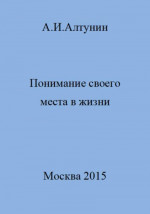 А.И.Алтунин

Понимание своего места в жизни

Москва 2015